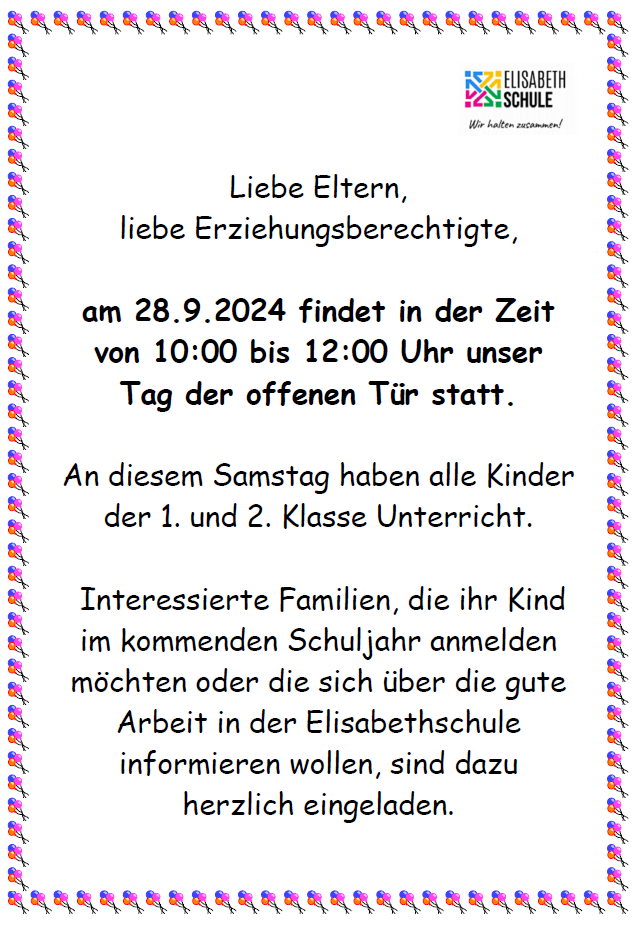 ELISABETH
SCHULE
Wir halten zusammen!

Liebe Eltern,
liebe Erziehungsberechtigte,

am 28.9.2024 findet in der Zeit von 10:00 bis 12:00 Uhr unser Tag der offenen Tür statt.

An diesem Samstag haben alle Kinder der 1. und 2. Klasse Unterricht.

Interessierte Familien, die ihr Kind im kommenden Schuljahr anmelden möchten oder die sich über die gute Arbeit in der Elisabethschule informieren wollen, sind dazu herzlich eingeladen.